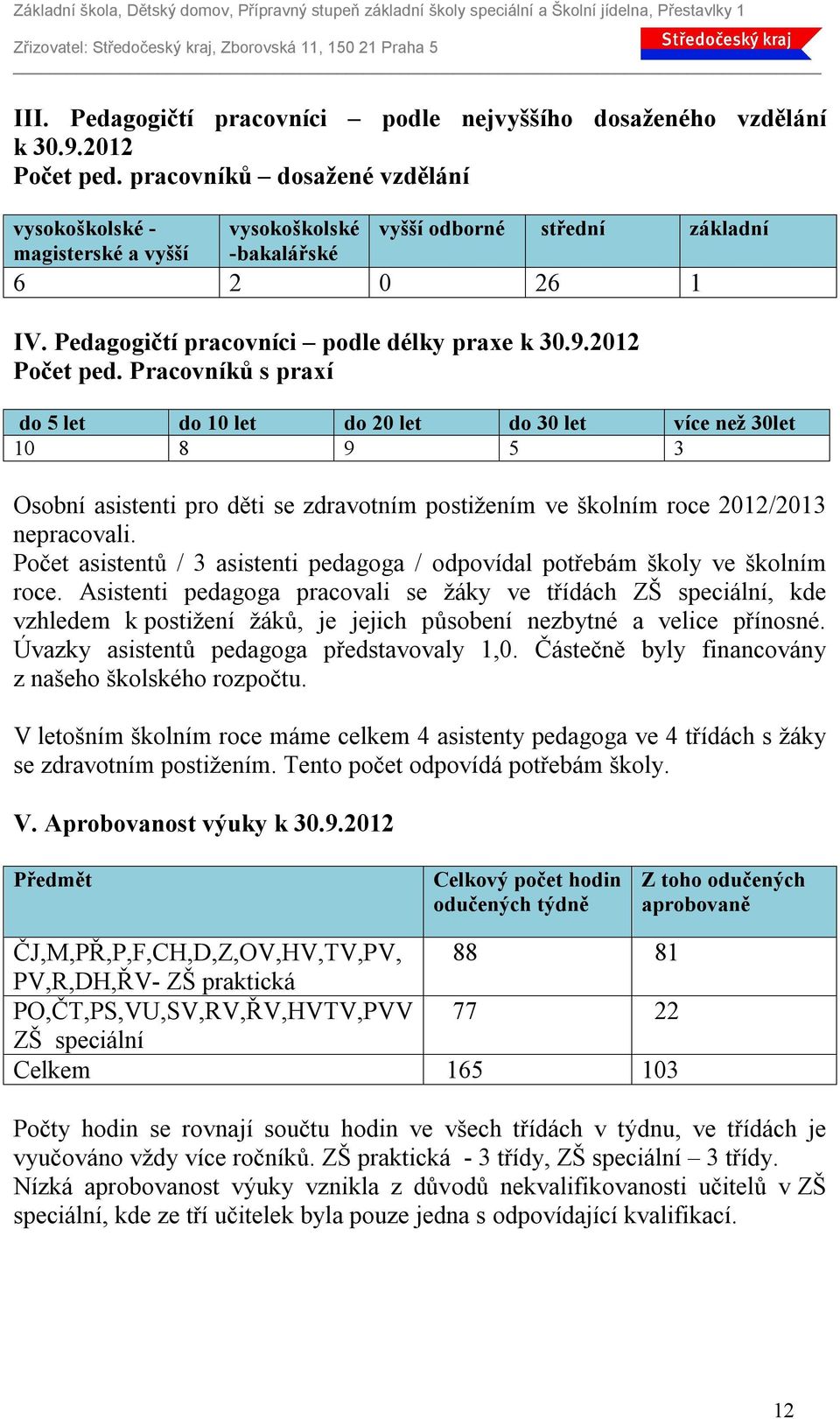 Základní škola, Dětský domov, Přípravný stupeň základní školy speciální a Školní jídelna, Přestavlky 1

Zřizovatel: Středočeský kraj, Zborovská 11, 150 21 Praha 5

Středočeský kraj

III. Pedagogičtí pracovníci – podle nejvyššího dosaženého vzdělání k 30.9.2012
Počet ped. pracovníků – dosažené vzdělání

| vysokoškolské - magisterské a vyšší | vysokoškolské -bakalářské | vyšší odborné | střední | základní |
|---|---|---|---|---|
| 6 | 2 | 0 | 26 | 1 |

IV. Pedagogičtí pracovníci – podle délky praxe k 30.9.2012
Počet ped. Pracovníků s praxí

| do 5 let | do 10 let | do 20 let | do 30 let | více než 30let |
|---|---|---|---|---|
| 10 | 8 | 9 | 5 | 3 |

Osobní asistenti pro děti se zdravotním postižením ve školním roce 2012/2013 nepracovali.
Počet asistentů / 3 asistenti pedagoga / odpovídal potřebám školy ve školním roce. Asistenti pedagoga pracovali se žáky ve třídách ZŠ speciální, kde vzhledem k postižení žáků, je jejich působení nezbytné a velice přínosné. Úvazky asistentů pedagoga představovaly 1,0. Částečně byly financovány z našeho školského rozpočtu.

V letošním školním roce máme celkem 4 asistenty pedagoga ve 4 třídách s žáky se zdravotním postižením. Tento počet odpovídá potřebám školy.

V. Aprobovanost výuky k 30.9.2012

| Předmět | Celkový počet hodin odučených týdně | Z toho odučených aprobovaně |
|---|---|---|
| ČJ,M,PŘ,P,F,CH,D,Z,OV,HV,TV,PV, PV,R,DH,ŘV- ZŠ praktická | 88 | 81 |
| PO,ČT,PS,VU,SV,RV,ŘV,HVTV,PVV ZŠ speciální | 77 | 22 |
| Celkem | 165 | 103 |

Počty hodin se rovnají součtu hodin ve všech třídách v týdnu, ve třídách je vyučováno vždy více ročníků. ZŠ praktická - 3 třídy, ZŠ speciální – 3 třídy.
Nízká aprobovanost výuky vznikla z důvodů nekvalifikovanosti učitelů v ZŠ speciální, kde ze tří učitelek byla pouze jedna s odpovídající kvalifikací.

12